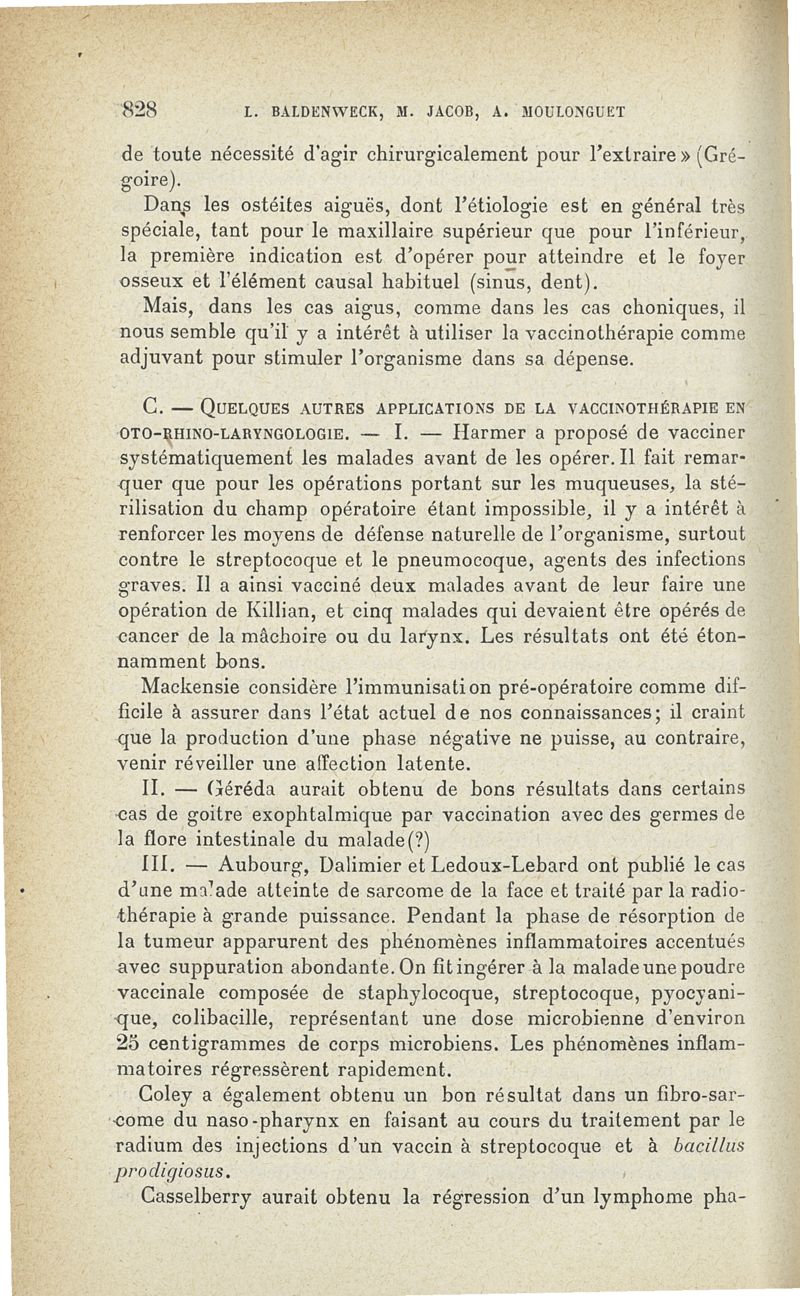 828 L. BALDENWECK, M. JACOB, A. MOULONGUET

de toute nécessité d'agir chirurgicalement pour l'extraire » (Grégoire).

Dans les ostéites aiguës, dont l'étiologie est en général très spéciale, tant pour le maxillaire supérieur que pour l'inférieur, la première indication est d'opérer pour atteindre et le foyer osseux et l'élément causal habituel (sinus, dent).

Mais, dans les cas aigus, comme dans les cas choniques, il nous semble qu'il y a intérêt à utiliser la vaccinothérapie comme adjuvant pour stimuler l'organisme dans sa dépense.

C. — QUELQUES AUTRES APPLICATIONS DE LA VACCINOTHÉRAPIE EN OTO-RHINO-LARYNGOLOGIE. — I. — Harmer a proposé de vacciner systématiquement les malades avant de les opérer. Il fait remarquer que pour les opérations portant sur les muqueuses, la stérilisation du champ opératoire étant impossible, il y a intérêt à renforcer les moyens de défense naturelle de l'organisme, surtout contre le streptocoque et le pneumocoque, agents des infections graves. Il a ainsi vacciné deux malades avant de leur faire une opération de Killian, et cinq malades qui devaient être opérés de cancer de la mâchoire ou du larynx. Les résultats ont été étonnamment bons.

Mackensie considère l'immunisation pré-opératoire comme difficile à assurer dans l'état actuel de nos connaissances; il craint que la production d'une phase négative ne puisse, au contraire, venir réveiller une affection latente.

II. — Géréda aurait obtenu de bons résultats dans certains cas de goitre exophtalmique par vaccination avec des germes de la flore intestinale du malade(?)

III. — Aubourg, Dalimier et Ledoux-Lebard ont publié le cas d'une malade atteinte de sarcome de la face et traité par la radiothérapie à grande puissance. Pendant la phase de résorption de la tumeur apparurent des phénomènes inflammatoires accentués avec suppuration abondante. On fit ingérer à la malade une poudre vaccinale composée de staphylocoque, streptocoque, pyocyanique, colibacille, représentant une dose microbienne d'environ 25 centigrammes de corps microbiens. Les phénomènes inflammatoires régressèrent rapidement.

Coley a également obtenu un bon résultat dans un fibro-sarcome du naso-pharynx en faisant au cours du traitement par le radium des injections d'un vaccin à streptocoque et à bacillus prodigiosus.

Casselberry aurait obtenu la régression d'un lymphome pha-